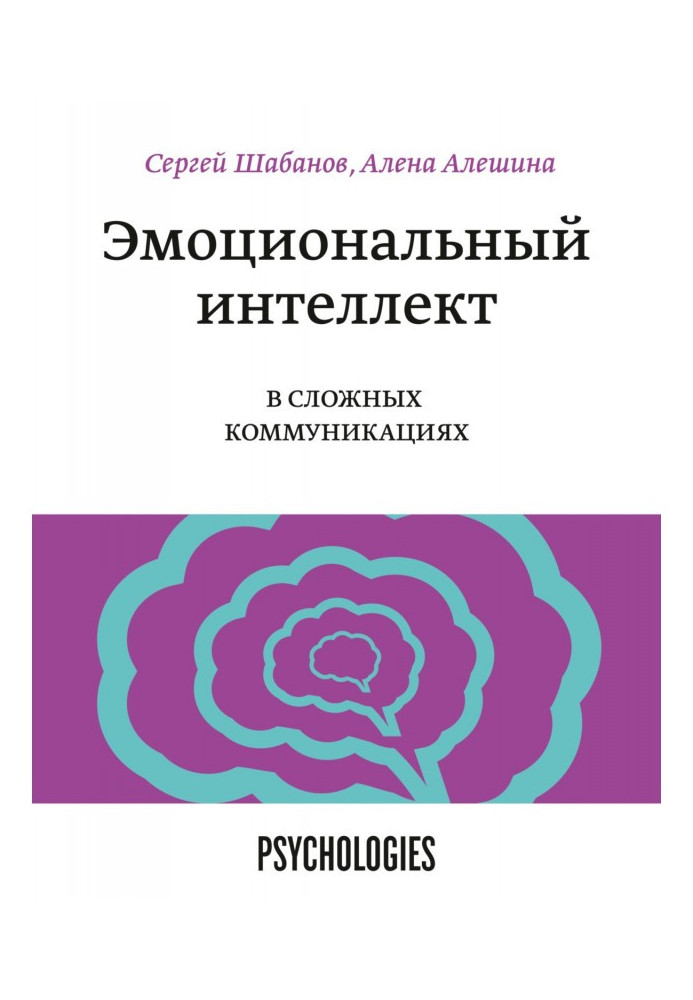 Сергей Шабанов, Алена Алешина

Эмоциональный интеллект

В СЛОЖНЫХ КОММУНИКАЦИЯХ

PSYCHOLOGIES